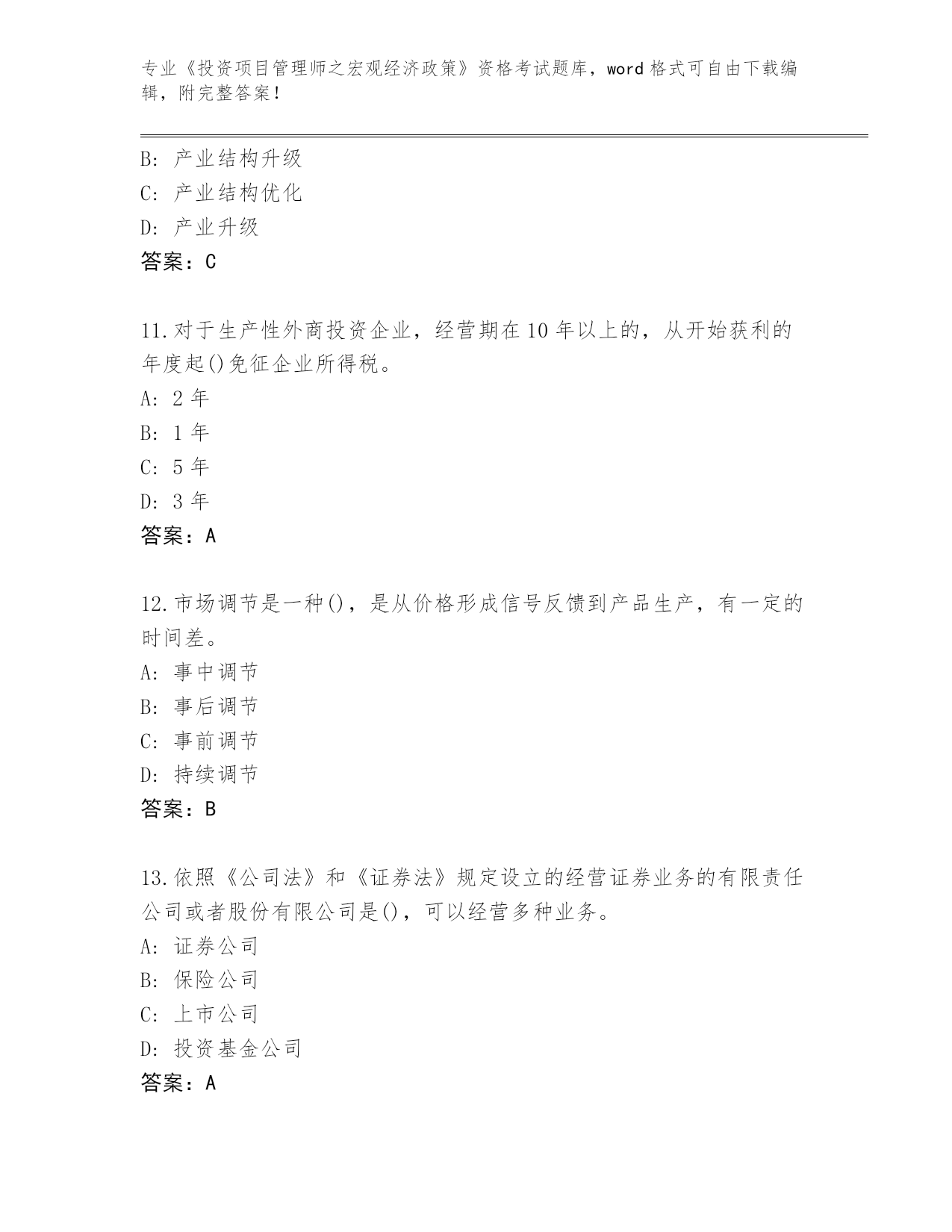 专业《投资项目管理师之宏观经济政策》资格考试题库，word 格式可自由下载编辑，附完整答案！

B: 产业结构升级
C: 产业结构优化
D: 产业升级
答案：C

11.对于生产性外商投资企业，经营期在 10 年以上的，从开始获利的年度起()免征企业所得税。
A: 2 年
B: 1 年
C: 5 年
D: 3 年
答案：A

12.市场调节是一种()，是从价格形成信号反馈到产品生产，有一定的时间差。
A: 事中调节
B: 事后调节
C: 事前调节
D: 持续调节
答案：B

13.依照《公司法》和《证券法》规定设立的经营证券业务的有限责任公司或者股份有限公司是()，可以经营多种业务。
A: 证券公司
B: 保险公司
C: 上市公司
D: 投资基金公司
答案：A